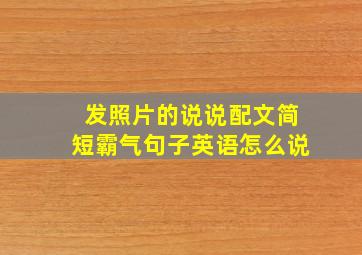 发照片的说说配文简短霸气句子英语怎么说